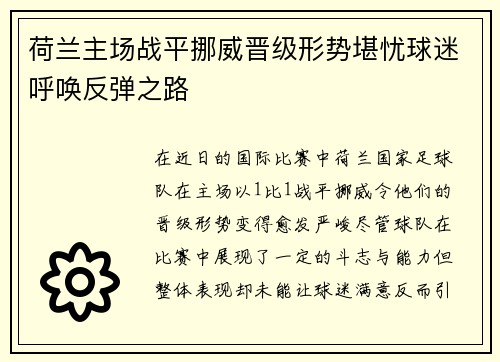 荷兰主场战平挪威晋级形势堪忧球迷呼唤反弹之路

在近日的国际比赛中荷兰国家足球队在主场以1比1战平挪威令他们的晋级形势变得愈发严峻尽管球队在比赛中展现了一定的斗志与能力但整体表现却未能让球迷满意反而引